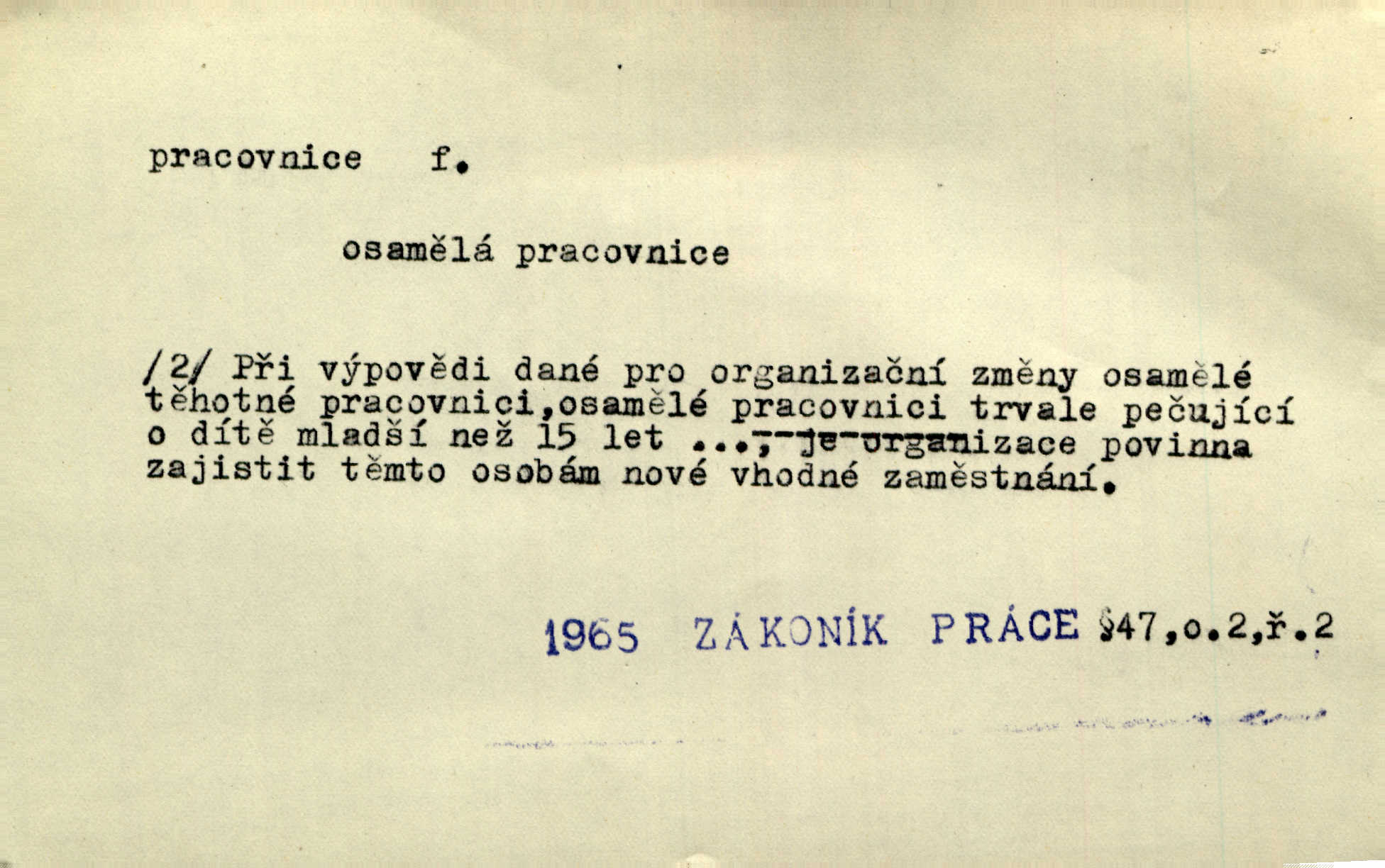 pracovnice f.

osamělá pracovnice

/2/ Při výpovědi dané pro organizační změny osamělé těhotné pracovnici,osamělé pracovnici trvale pečující o dítě mladší než 15 let ..., je organizace povinna zajistit těmto osobám nové vhodné zaměstnání.

1965 ZÁKONÍK PRÁCE §47,o.2,ř.2